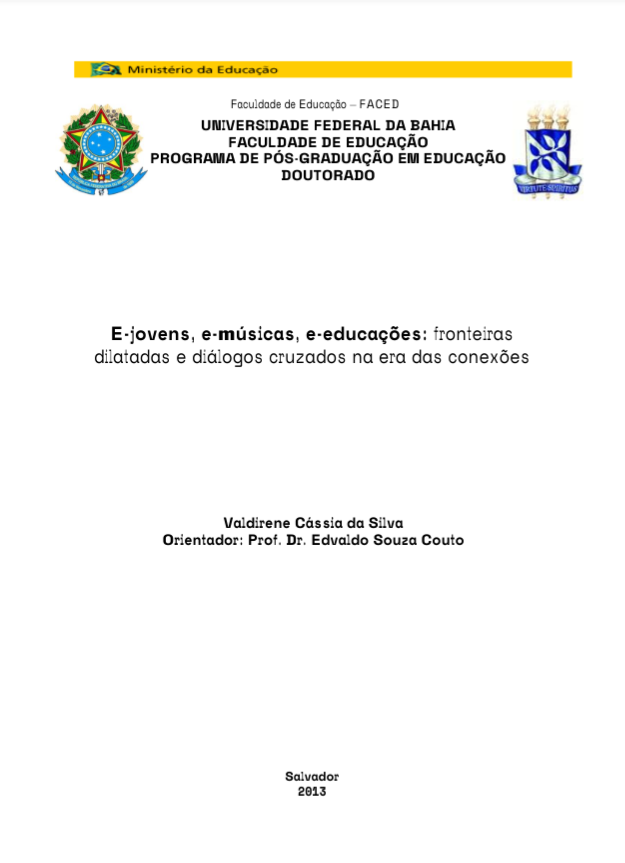 Ministério da Educação

Faculdade de Educação – FACED

UNIVERSIDADE FEDERAL DA BAHIA
FACULDADE DE EDUCAÇÃO
PROGRAMA DE PÓS-GRADUAÇÃO EM EDUCAÇÃO
DOUTORADO

VIRTUTE SPIRITUS

E-jovens, e-músicas, e-educações: fronteiras dilatadas e diálogos cruzados na era das conexões

Valdirene Cássia da Silva
Orientador: Prof. Dr. Edvaldo Souza Couto

Salvador
2013